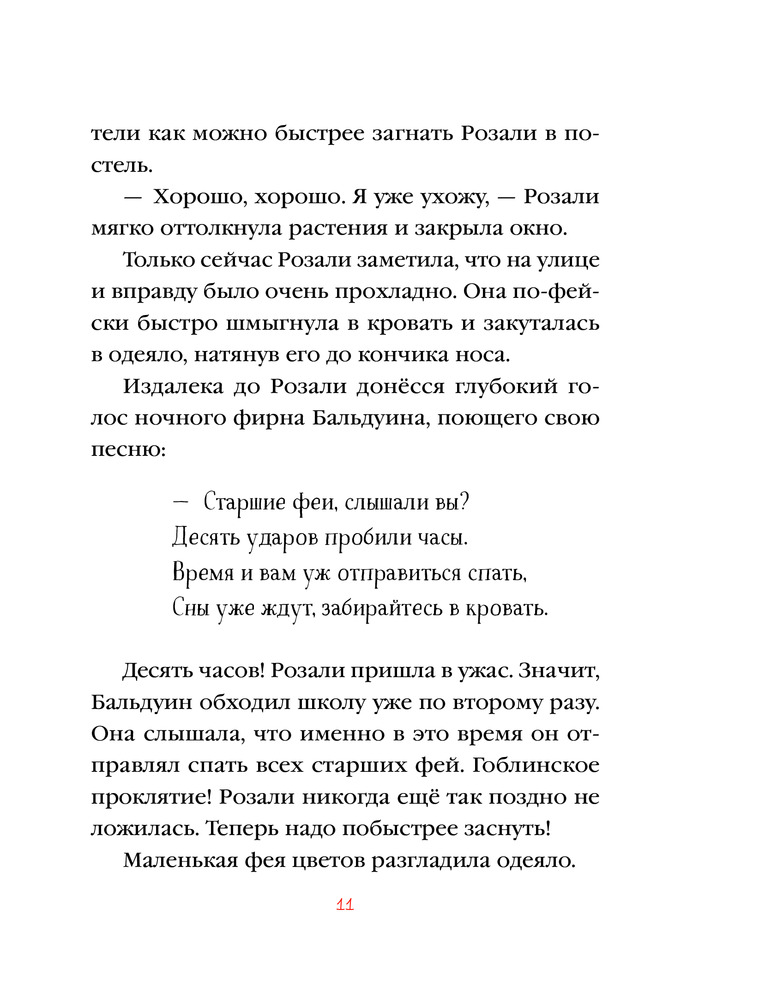 тели как можно быстрее загнать Розали в постель.

— Хорошо, хорошо. Я уже ухожу, — Розали мягко оттолкнула растения и закрыла окно.

Только сейчас Розали заметила, что на улице и вправду было очень прохладно. Она по-фейски быстро шмыгнула в кровать и закуталась в одеяло, натянув его до кончика носа.

Издалека до Розали донёсся глубокий голос ночного фирна Бальдуина, поющего свою песню:

— Старшие феи, слышали вы?
Десять ударов пробили часы.
Время и вам уж отправиться спать,
Сны уже ждут, забирайтесь в кровать.

Десять часов! Розали пришла в ужас. Значит, Бальдуин обходил школу уже по второму разу. Она слышала, что именно в это время он отправлял спать всех старших фей. Гоблинское проклятие! Розали никогда ещё так поздно не ложилась. Теперь надо побыстрее заснуть!

Маленькая фея цветов разгладила одеяло.

11